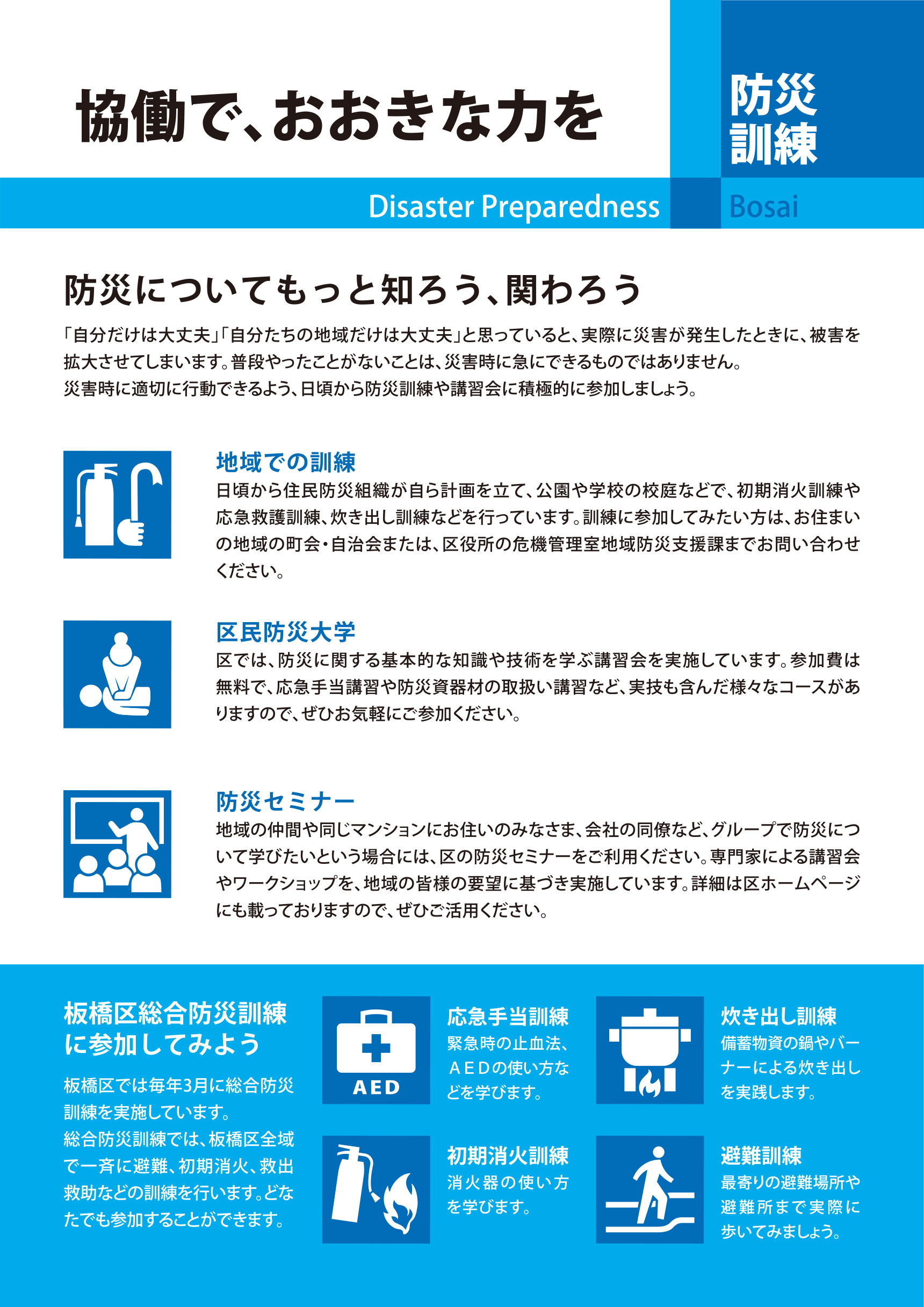 協働で、おおきな力を

防災
訓練

Disaster Preparedness

Bosai

防災についてもっと知ろう、関わろう

「自分だけは大丈夫」「自分たちの地域だけは大丈夫」と思っていると、実際に災害が発生したときに、被害を拡大させてしまいます。普段やったことがないことは、災害時に急にできるものではありません。
災害時に適切に行動できるよう、日頃から防災訓練や講習会に積極的に参加しましょう。

地域での訓練

日頃から住民防災組織が自ら計画を立て、公園や学校の校庭などで、初期消火訓練や応急救護訓練、炊き出し訓練などを行っています。訓練に参加してみたい方は、お住まいの地域の町会・自治会または、区役所の危機管理室地域防災支援課までお問い合わせください。

区民防災大学

区では、防災に関する基本的な知識や技術を学ぶ講習会を実施しています。参加費は無料で、応急手当講習や防災資器材の取扱い講習など、実技も含んだ様々なコースがありますので、ぜひお気軽にご参加ください。

防災セミナー

地域の仲間や同じマンションにお住いのみなさま、会社の同僚など、グループで防災について学びたいという場合には、区の防災セミナーをご利用ください。専門家による講習会やワークショップを、地域の皆様の要望に基づき実施しています。詳細は区ホームページにも載っておりますので、ぜひご活用ください。

板橋区総合防災訓練
に参加してみよう

板橋区では毎年3月に総合防災訓練を実施しています。
総合防災訓練では、板橋区全域で一斉に避難、初期消火、救出救助などの訓練を行います。どなたでも参加することができます。

AED

応急手当訓練
緊急時の止血法、AEDの使い方などを学びます。

炊き出し訓練
備蓄物資の鍋やバーナーによる炊き出しを実践します。

初期消火訓練
消火器の使い方を学びます。

避難訓練
最寄りの避難場所や避難所まで実際に歩いてみましょう。